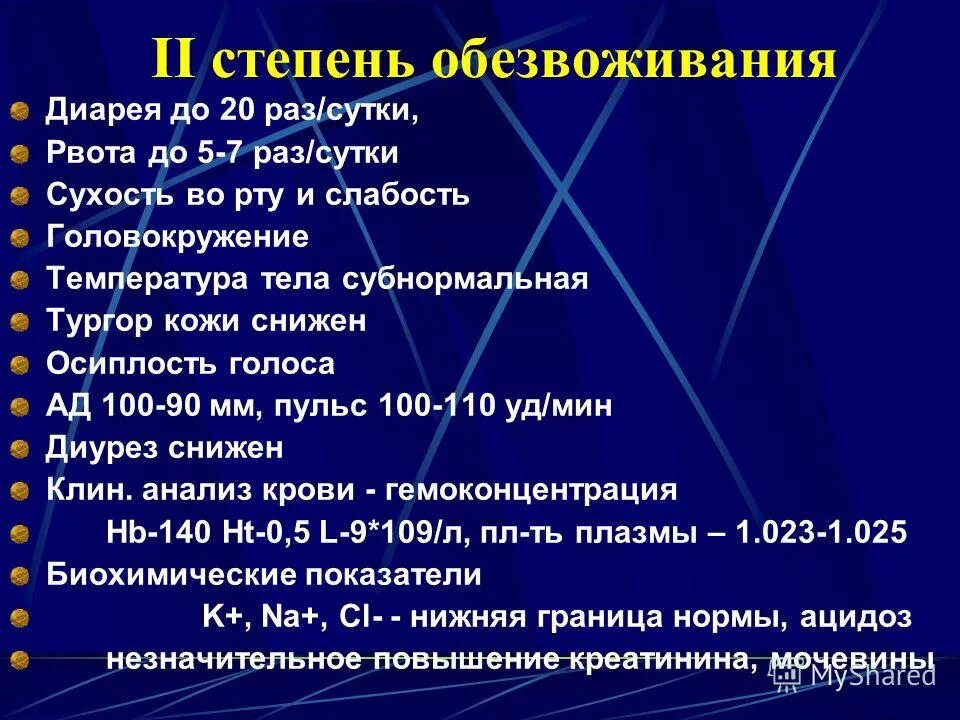 II степень обезвоживания

Диарея до 20 раз/сутки,

Рвота до 5-7 раз/сутки

Сухость во рту и слабость

Головокружение

Температура тела субнормальная

Тургор кожи снижен

Осиплость голоса

АД 100-90 мм, пульс 100-110 уд/мин

Диурез снижен

Клин. анализ крови - гемоконцентрация

Hb-140 Ht-0,5 L-9*109/л, пл-ть плазмы – 1.023-1.025

Биохимические показатели

K+, Na+, Cl- - нижняя граница нормы, ацидоз

незначительное повышение креатинина, мочевины

MyShared